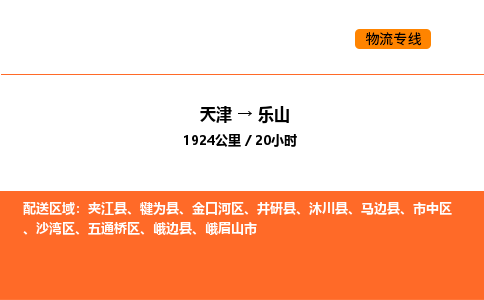 物流专线

天津 → 乐山
1924公里 / 20小时

配送区域：夹江县、犍为县、金口河区、井研县、沐川县、马边县、市中区、沙湾区、五通桥区、峨边县、峨眉山市